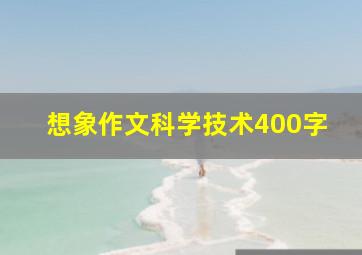 想象作文科学技术400字